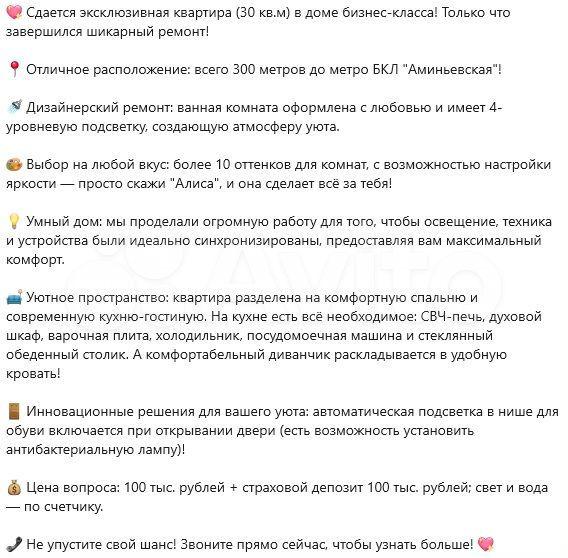 💖 Сдается эксклюзивная квартира (30 кв.м) в доме бизнес-класса! Только что завершился шикарный ремонт!

📍 Отличное расположение: всего 300 метров до метро БКЛ "Аминьевская"!

🚿 Дизайнерский ремонт: ванная комната оформлена с любовью и имеет 4-уровневую подсветку, создающую атмосферу уюта.

🎨 Выбор на любой вкус: более 10 оттенков для комнат, с возможностью настройки яркости — просто скажи "Алиса", и она сделает всё за тебя!

💡 Умный дом: мы проделали огромную работу для того, чтобы освещение, техника и устройства были идеально синхронизированы, предоставляя вам максимальный комфорт.

🛋 Уютное пространство: квартира разделена на комфортную спальню и современную кухню-гостиную. На кухне есть всё необходимое: СВЧ-печь, духовой шкаф, варочная плита, холодильник, посудомоечная машина и стеклянный обеденный столик. А комфортабельный диванчик раскладывается в удобную кровать!

🚪 Инновационные решения для вашего уюта: автоматическая подсветка в нише для обуви включается при открывании двери (есть возможность установить антибактериальную лампу)!

💰 Цена вопроса: 100 тыс. рублей + страховой депозит 100 тыс. рублей; свет и вода — по счетчику.

📞 Не упустите свой шанс! Звоните прямо сейчас, чтобы узнать больше! 💖

Avito